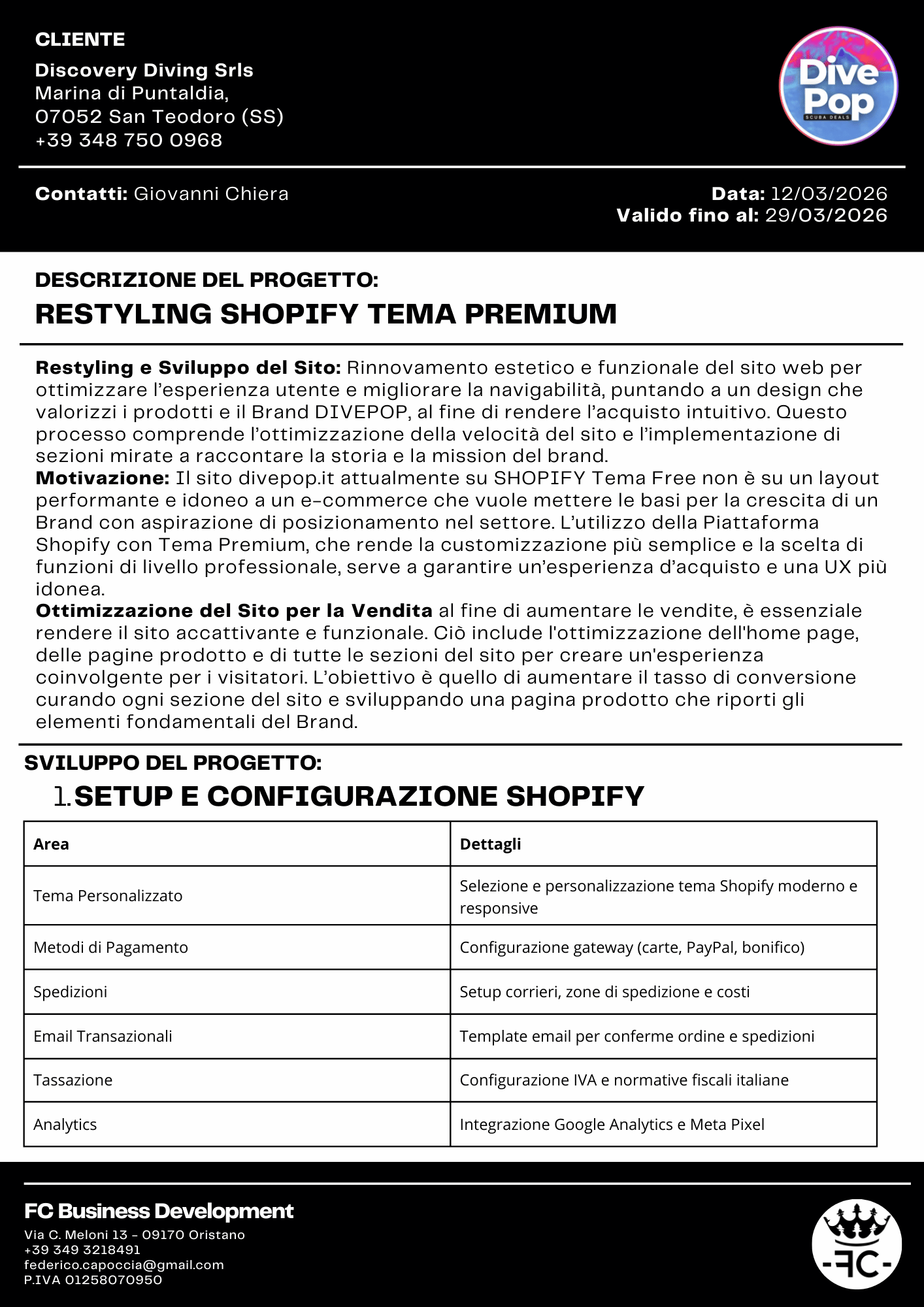 CLIENTE

Discovery Diving Srls
Marina di Puntaldia,
07052 San Teodoro (SS)
+39 348 750 0968

Dive Pop
SCUBA DEALS

Contatti: Giovanni Chiera

Data: 12/03/2026
Valido fino al: 29/03/2026

DESCRIZIONE DEL PROGETTO:

RESTYLING SHOPIFY TEMA PREMIUM

Restyling e Sviluppo del Sito: Rinnovamento estetico e funzionale del sito web per ottimizzare l'esperienza utente e migliorare la navigabilità, puntando a un design che valorizzi i prodotti e il Brand DIVEPOP, al fine di rendere l'acquisto intuitivo. Questo processo comprende l'ottimizzazione della velocità del sito e l'implementazione di sezioni mirate a raccontare la storia e la mission del brand.
Motivazione: Il sito divepop.it attualmente su SHOPIFY Tema Free non è su un layout performante e idoneo a un e-commerce che vuole mettere le basi per la crescita di un Brand con aspirazione di posizionamento nel settore. L'utilizzo della Piattaforma Shopify con Tema Premium, che rende la customizzazione più semplice e la scelta di funzioni di livello professionale, serve a garantire un'esperienza d'acquisto e una UX più idonea.
Ottimizzazione del Sito per la Vendita al fine di aumentare le vendite, è essenziale rendere il sito accattivante e funzionale. Ciò include l'ottimizzazione dell'home page, delle pagine prodotto e di tutte le sezioni del sito per creare un'esperienza coinvolgente per i visitatori. L'obiettivo è quello di aumentare il tasso di conversione curando ogni sezione del sito e sviluppando una pagina prodotto che riporti gli elementi fondamentali del Brand.

SVILUPPO DEL PROGETTO:

1. SETUP E CONFIGURAZIONE SHOPIFY

| Area | Dettagli |
|---|---|
| Tema Personalizzato | Selezione e personalizzazione tema Shopify moderno e responsive |
| Metodi di Pagamento | Configurazione gateway (carte, PayPal, bonifico) |
| Spedizioni | Setup corrieri, zone di spedizione e costi |
| Email Transazionali | Template email per conferme ordine e spedizioni |
| Tassazione | Configurazione IVA e normative fiscali italiane |
| Analytics | Integrazione Google Analytics e Meta Pixel |

FC Business Development
Via C. Meloni 13 - 09170 Oristano
+39 349 3218491
federico.capoccia@gmail.com
P.IVA 01258070950

-FC-